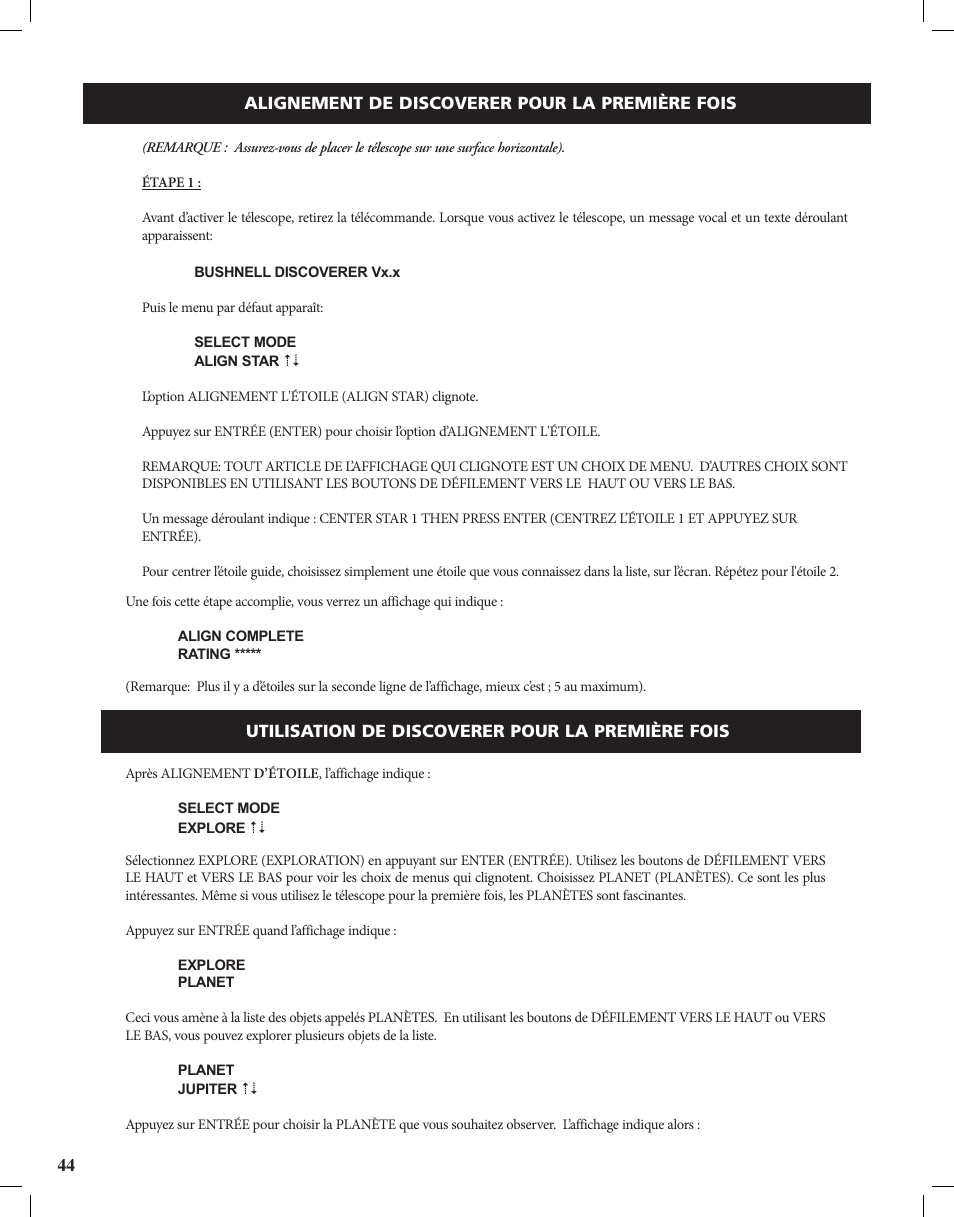 ALIGNEMENT DE DISCOVERER POUR LA PREMIÈRE FOIS

(REMARQUE : Assurez-vous de placer le télescope sur une surface horizontale).

ÉTAPE 1 :

Avant d'activer le télescope, retirez la télécommande. Lorsque vous activez le télescope, un message vocal et un texte déroulant apparaissent:

BUSHNELL DISCOVERER Vx.x

Puis le menu par défaut apparaît:

SELECT MODE
ALIGN STAR ↑↓

L'option ALIGNEMENT L'ÉTOILE (ALIGN STAR) clignote.

Appuyez sur ENTRÉE (ENTER) pour choisir l'option d'ALIGNEMENT L'ÉTOILE.

REMARQUE: TOUT ARTICLE DE L'AFFICHAGE QUI CLIGNOTE EST UN CHOIX DE MENU. D'AUTRES CHOIX SONT DISPONIBLES EN UTILISANT LES BOUTONS DE DÉFILEMENT VERS LE HAUT OU VERS LE BAS.

Un message déroulant indique : CENTER STAR 1 THEN PRESS ENTER (CENTREZ L'ÉTOILE 1 ET APPUYEZ SUR ENTRÉE).

Pour centrer l'étoile guide, choisissez simplement une étoile que vous connaissez dans la liste, sur l'écran. Répétez pour l'étoile 2.

Une fois cette étape accomplie, vous verrez un affichage qui indique :

ALIGN COMPLETE
RATING *****

(Remarque: Plus il y a d'étoiles sur la seconde ligne de l'affichage, mieux c'est ; 5 au maximum).

UTILISATION DE DISCOVERER POUR LA PREMIÈRE FOIS

Après ALIGNEMENT D'ÉTOILE, l'affichage indique :

SELECT MODE
EXPLORE ↑↓

Sélectionnez EXPLORE (EXPLORATION) en appuyant sur ENTER (ENTRÉE). Utilisez les boutons de DÉFILEMENT VERS LE HAUT et VERS LE BAS pour voir les choix de menus qui clignotent. Choisissez PLANET (PLANÈTES). Ce sont les plus intéressantes. Même si vous utilisez le télescope pour la première fois, les PLANÈTES sont fascinantes.

Appuyez sur ENTRÉE quand l'affichage indique :

EXPLORE
PLANET

Ceci vous amène à la liste des objets appelés PLANÈTES. En utilisant les boutons de DÉFILEMENT VERS LE HAUT ou VERS LE BAS, vous pouvez explorer plusieurs objets de la liste.

PLANET
JUPITER ↑↓

Appuyez sur ENTRÉE pour choisir la PLANÈTE que vous souhaitez observer. L'affichage indique alors :

44